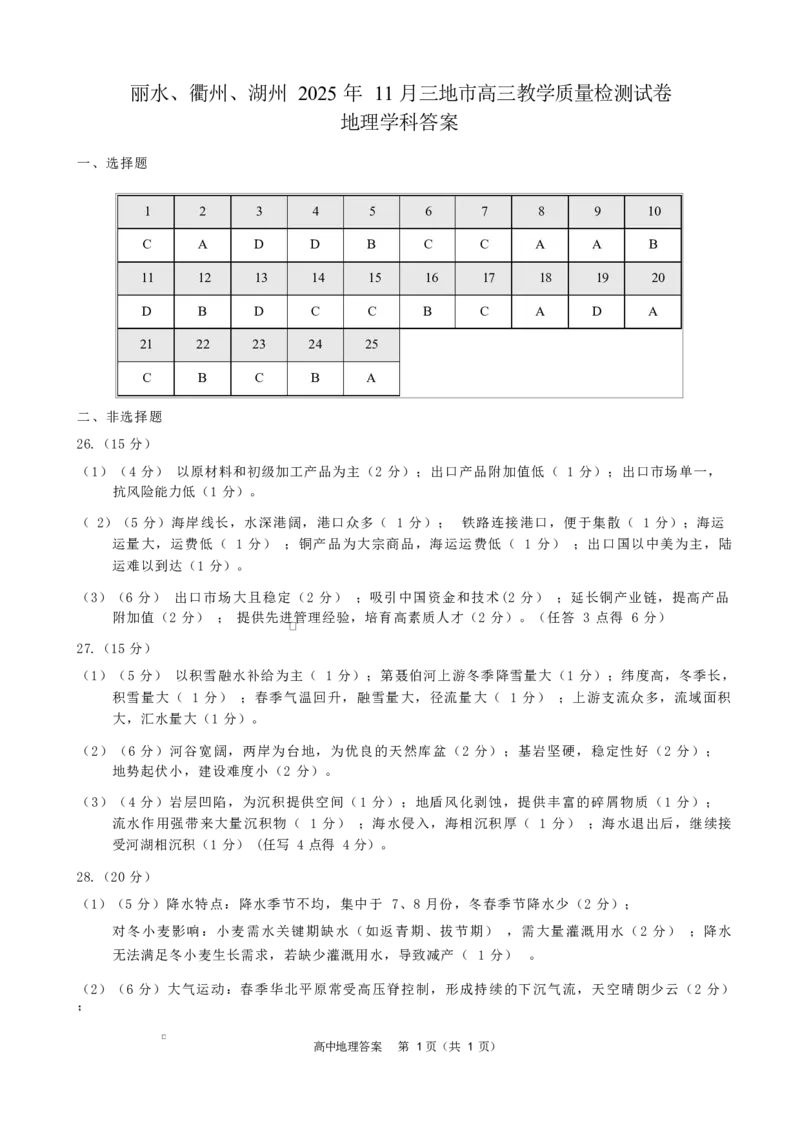 丽水、衢州、湖州2025年11月三地市高三教学质量检测试卷
地理学科答案

一、选择题

| 1 | 2 | 3 | 4 | 5 | 6 | 7 | 8 | 9 | 10 |
|---|---|---|---|---|---|---|---|---|---|
| C | A | D | D | B | C | C | A | A | B |
| 11 | 12 | 13 | 14 | 15 | 16 | 17 | 18 | 19 | 20 |
| D | B | D | C | C | B | C | A | D | A |
| 21 | 22 | 23 | 24 | 25 | | | | | |
| C | B | C | B | A | | | | | |

二、非选择题

26.（15分）

（1）（4分）以原材料和初级加工产品为主（2分）；出口产品附加值低（1分）；出口市场单一，抗风险能力低（1分）。

（2）（5分）海岸线长，水深港阔，港口众多（1分）；铁路连接港口，便于集散（1分）；海运运量大，运费低（1分）；铜产品为大宗商品，海运运费低（1分）；出口国以中美为主，陆运难以到达（1分）。

（3）（6分）出口市场大且稳定（2分）；吸引中国资金和技术（2分）；延长铜产业链，提高产品附加值（2分）；提供先进管理经验，培育高素质人才（2分）。（任答3点得6分）

27.（15分）

（1）（5分）以积雪融水补给为主（1分）；第聂伯河上游冬季降雪量大（1分）；纬度高，冬季长，积雪量大（1分）；春季气温回升，融雪量大，径流量大（1分）；上游支流众多，流域面积大，汇水量大（1分）。

（2）（6分）河谷宽阔，两岸为台地，为优良的天然库盆（2分）；基岩坚硬，稳定性好（2分）；地势起伏小，建设难度小（2分）。

（3）（4分）岩层凹陷，为沉积提供空间（1分）；地盾风化剥蚀，提供丰富的碎屑物质（1分）；流水作用强带来大量沉积物（1分）；海水侵入，海相沉积厚（1分）；海水退出后，继续接受河湖相沉积（1分）（任写4点得4分）。

28.（20分）

（1）（5分）降水特点：降水季节不均，集中于7、8月份，冬春季节降水少（2分）；

对冬小麦影响：小麦需水关键期缺水（如返青期、拔节期），需大量灌溉用水（2分）；降水无法满足冬小麦生长需求，若缺少灌溉用水，导致减产（1分）。

（2）（6分）大气运动：春季华北平原常受高压脊控制，形成持续的下沉气流，天空晴朗少云（2分）；

高中地理答案 第1页（共1页）